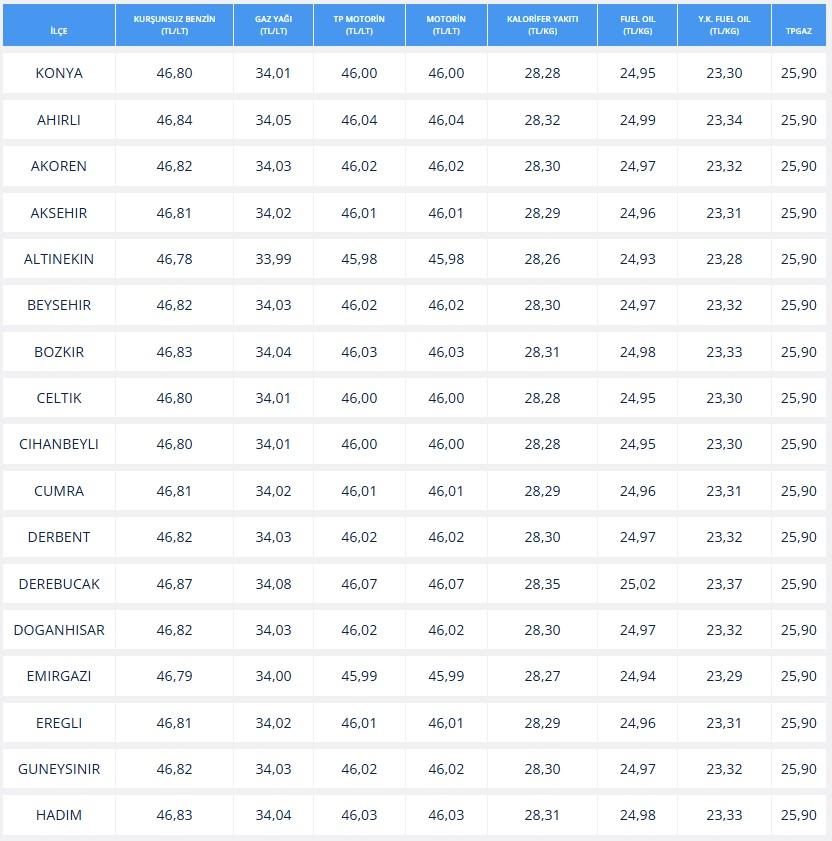 | İLÇE | KURŞUNSUZ BENZİN (TL/LT) | GAZ YAĞI (TL/LT) | TP MOTORİN (TL/LT) | MOTORİN (TL/LT) | KALORİFER YAKITI (TL/KG) | FUEL OIL (TL/KG) | Y.K. FUEL OIL (TL/KG) | TPGAZ |
|---|---|---|---|---|---|---|---|---|
| KONYA | 46,80 | 34,01 | 46,00 | 46,00 | 28,28 | 24,95 | 23,30 | 25,90 |
| AHIRLI | 46,84 | 34,05 | 46,04 | 46,04 | 28,32 | 24,99 | 23,34 | 25,90 |
| AKOREN | 46,82 | 34,03 | 46,02 | 46,02 | 28,30 | 24,97 | 23,32 | 25,90 |
| AKSEHIR | 46,81 | 34,02 | 46,01 | 46,01 | 28,29 | 24,96 | 23,31 | 25,90 |
| ALTINEKIN | 46,78 | 33,99 | 45,98 | 45,98 | 28,26 | 24,93 | 23,28 | 25,90 |
| BEYSEHIR | 46,82 | 34,03 | 46,02 | 46,02 | 28,30 | 24,97 | 23,32 | 25,90 |
| BOZKIR | 46,83 | 34,04 | 46,03 | 46,03 | 28,31 | 24,98 | 23,33 | 25,90 |
| CELTIK | 46,80 | 34,01 | 46,00 | 46,00 | 28,28 | 24,95 | 23,30 | 25,90 |
| CIHANBEYLI | 46,80 | 34,01 | 46,00 | 46,00 | 28,28 | 24,95 | 23,30 | 25,90 |
| CUMRA | 46,81 | 34,02 | 46,01 | 46,01 | 28,29 | 24,96 | 23,31 | 25,90 |
| DERBENT | 46,82 | 34,03 | 46,02 | 46,02 | 28,30 | 24,97 | 23,32 | 25,90 |
| DEREBUCAK | 46,87 | 34,08 | 46,07 | 46,07 | 28,35 | 25,02 | 23,37 | 25,90 |
| DOGANHISAR | 46,82 | 34,03 | 46,02 | 46,02 | 28,30 | 24,97 | 23,32 | 25,90 |
| EMIRGAZI | 46,79 | 34,00 | 45,99 | 45,99 | 28,27 | 24,94 | 23,29 | 25,90 |
| EREGLI | 46,81 | 34,02 | 46,01 | 46,01 | 28,29 | 24,96 | 23,31 | 25,90 |
| GUNEYSINIR | 46,82 | 34,03 | 46,02 | 46,02 | 28,30 | 24,97 | 23,32 | 25,90 |
| HADIM | 46,83 | 34,04 | 46,03 | 46,03 | 28,31 | 24,98 | 23,33 | 25,90 |